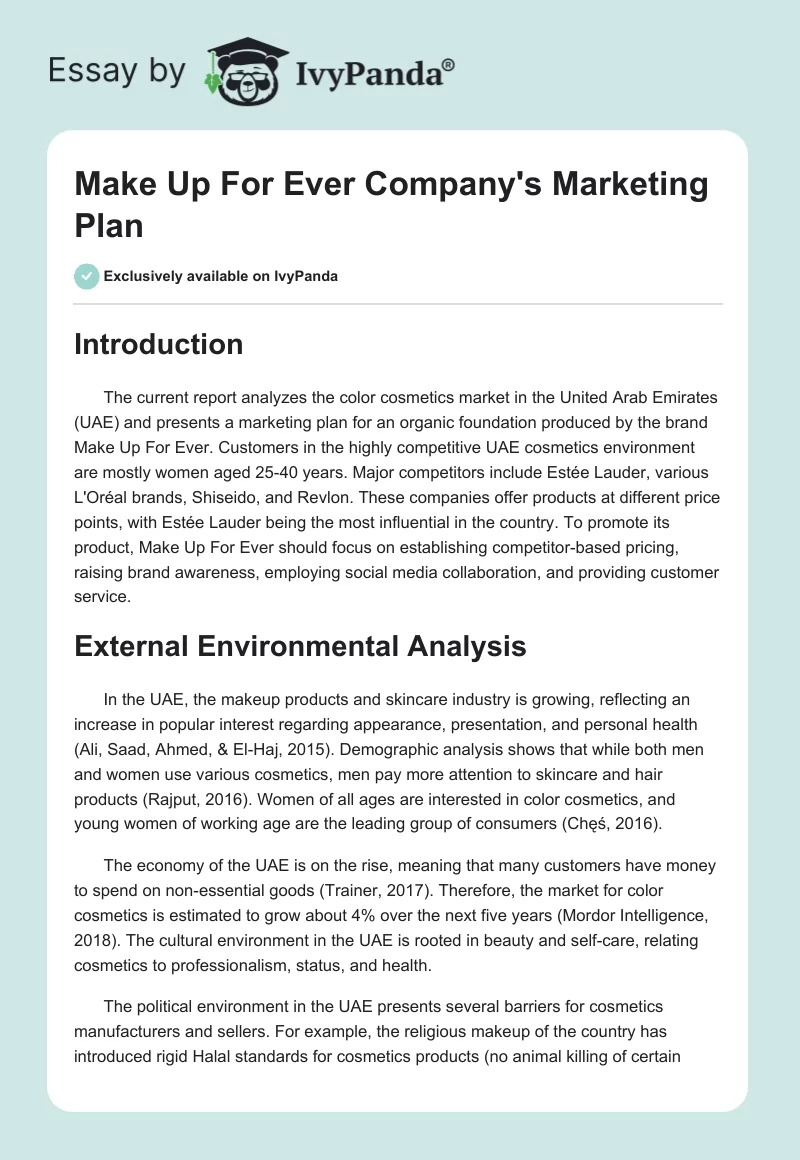 Essay by IvyPanda®

Make Up For Ever Company's Marketing Plan

Exclusively available on IvyPanda

Introduction

The current report analyzes the color cosmetics market in the United Arab Emirates (UAE) and presents a marketing plan for an organic foundation produced by the brand Make Up For Ever. Customers in the highly competitive UAE cosmetics environment are mostly women aged 25-40 years. Major competitors include Estée Lauder, various L'Oréal brands, Shiseido, and Revlon. These companies offer products at different price points, with Estée Lauder being the most influential in the country. To promote its product, Make Up For Ever should focus on establishing competitor-based pricing, raising brand awareness, employing social media collaboration, and providing customer service.

External Environmental Analysis

In the UAE, the makeup products and skincare industry is growing, reflecting an increase in popular interest regarding appearance, presentation, and personal health (Ali, Saad, Ahmed, & El-Haj, 2015). Demographic analysis shows that while both men and women use various cosmetics, men pay more attention to skincare and hair products (Rajput, 2016). Women of all ages are interested in color cosmetics, and young women of working age are the leading group of consumers (Chęś, 2016).

The economy of the UAE is on the rise, meaning that many customers have money to spend on non-essential goods (Trainer, 2017). Therefore, the market for color cosmetics is estimated to grow about 4% over the next five years (Mordor Intelligence, 2018). The cultural environment in the UAE is rooted in beauty and self-care, relating cosmetics to professionalism, status, and health.

The political environment in the UAE presents several barriers for cosmetics manufacturers and sellers. For example, the religious makeup of the country has introduced rigid Halal standards for cosmetics products (no animal killing of certain